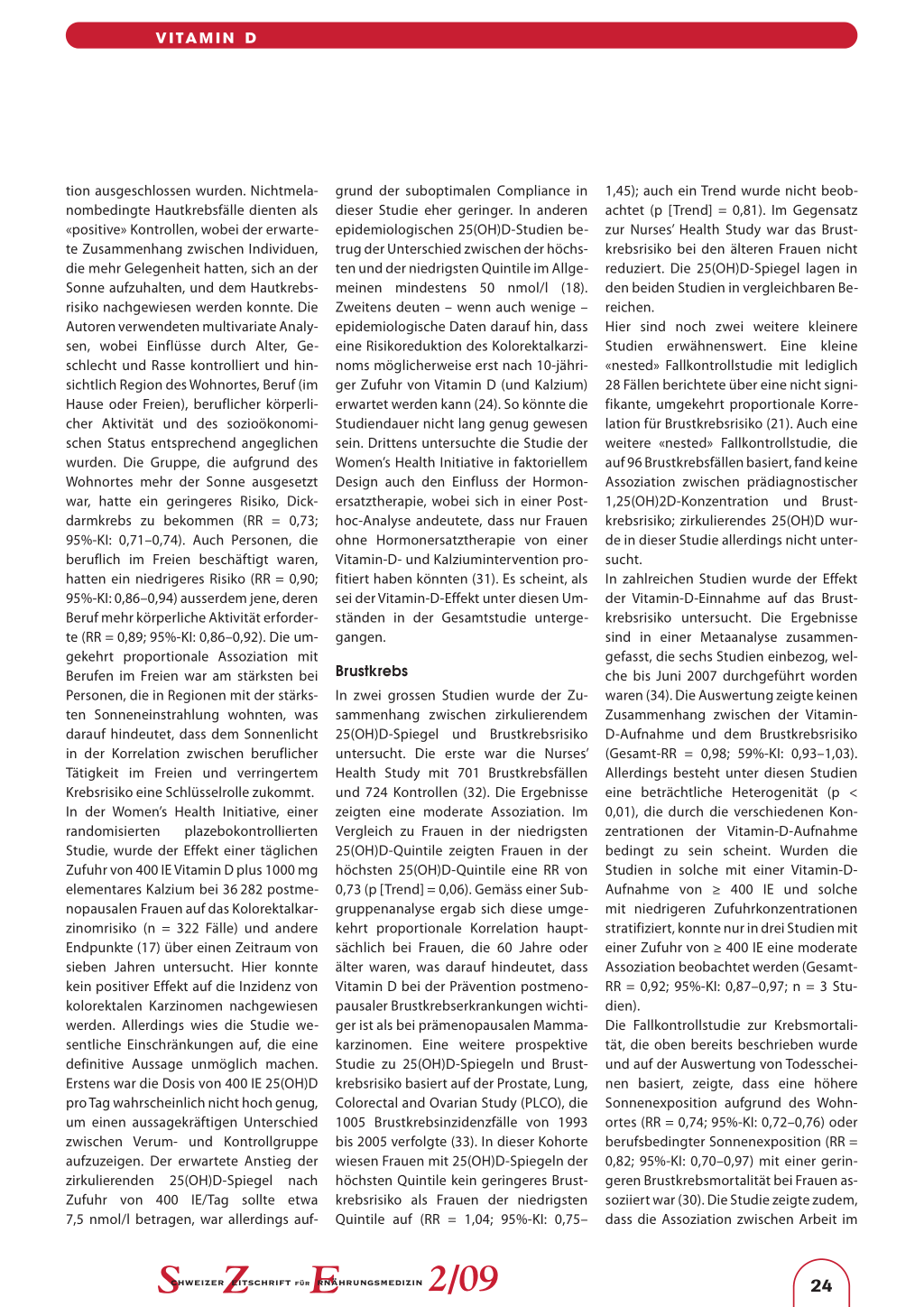 VITAMIN D

tion ausgeschlossen wurden. Nichtmelanombedingte Hautkrebsfälle dienten als «positive» Kontrollen, wobei der erwartete Zusammenhang zwischen Individuen, die mehr Gelegenheit hatten, sich an der Sonne aufzuhalten, und dem Hautkrebsrisiko nachgewiesen werden konnte. Die Autoren verwendeten multivariate Analysen, wobei Einflüsse durch Alter, Geschlecht und Rasse kontrolliert und hinsichtlich Region des Wohnortes, Beruf (im Hause oder Freien), beruflicher körperlicher Aktivität und des sozioökonomischen Status entsprechend angeglichen wurden. Die Gruppe, die aufgrund des Wohnortes mehr der Sonne ausgesetzt war, hatte ein geringeres Risiko, Dickdarmkrebs zu bekommen (RR = 0,73; 95%-KI: 0,71–0,74). Auch Personen, die beruflich im Freien beschäftigt waren, hatten ein niedrigeres Risiko (RR = 0,90; 95%-KI: 0,86–0,94) ausserdem jene, deren Beruf mehr körperliche Aktivität erforderte (RR = 0,89; 95%-KI: 0,86–0,92). Die umgekehrt proportionale Assoziation mit Berufen im Freien war am stärksten bei Personen, die in Regionen mit der stärksten Sonneneinstrahlung wohnten, was darauf hindeutet, dass dem Sonnenlicht in der Korrelation zwischen beruflicher Tätigkeit im Freien und verringertem Krebsrisiko eine Schlüsselrolle zukommt.
In der Women's Health Initiative, einer randomisierten plazebokontrollierten Studie, wurde der Effekt einer täglichen Zufuhr von 400 IE Vitamin D plus 1000 mg elementares Kalzium bei 36 282 postmenopausalen Frauen auf das Kolorektalkarzinomrisiko (n = 322 Fälle) und andere Endpunkte (17) über einen Zeitraum von sieben Jahren untersucht. Hier konnte kein positiver Effekt auf die Inzidenz von kolorektalen Karzinomen nachgewiesen werden. Allerdings wies die Studie wesentliche Einschränkungen auf, die eine definitive Aussage unmöglich machen. Erstens war die Dosis von 400 IE 25(OH)D pro Tag wahrscheinlich nicht hoch genug, um einen aussagekräftigen Unterschied zwischen Verum- und Kontrollgruppe aufzuzeigen. Der erwartete Anstieg der zirkulierenden 25(OH)D-Spiegel nach Zufuhr von 400 IE/Tag sollte etwa 7,5 nmol/l betragen, war allerdings aufgrund der suboptimalen Compliance in dieser Studie eher geringer. In anderen epidemiologischen 25(OH)D-Studien betrug der Unterschied zwischen der höchsten und der niedrigsten Quintile im Allgemeinen mindestens 50 nmol/l (18). Zweitens deuten – wenn auch wenige – epidemiologische Daten darauf hin, dass eine Risikoreduktion des Kolorektalkarzinoms möglicherweise erst nach 10-jähriger Zufuhr von Vitamin D (und Kalzium) erwartet werden kann (24). So könnte die Studiendauer nicht lang genug gewesen sein. Drittens untersuchte die Studie der Women's Health Initiative in faktoriellem Design auch den Einfluss der Hormonersatztherapie, wobei sich in einer Post-hoc-Analyse andeutete, dass nur Frauen ohne Hormonersatztherapie von einer Vitamin-D- und Kalziumintervention profitiert haben könnten (31). Es scheint, als sei der Vitamin-D-Effekt unter diesen Umständen in der Gesamtstudie untergegangen.

Brustkrebs
In zwei grossen Studien wurde der Zusammenhang zwischen zirkulierendem 25(OH)D-Spiegel und Brustkrebsrisiko untersucht. Die erste war die Nurses' Health Study mit 701 Brustkrebsfällen und 724 Kontrollen (32). Die Ergebnisse zeigten eine moderate Assoziation. Im Vergleich zu Frauen in der niedrigsten 25(OH)D-Quintile zeigten Frauen in der höchsten 25(OH)D-Quintile eine RR von 0,73 (p [Trend] = 0,06). Gemäss einer Subgruppenanalyse ergab sich diese umgekehrt proportionale Korrelation hauptsächlich bei Frauen, die 60 Jahre oder älter waren, was darauf hindeutet, dass Vitamin D bei der Prävention postmenopausaler Brustkrebserkrankungen wichtiger ist als bei prämenopausalen Mammakarzinomen. Eine weitere prospektive Studie zu 25(OH)D-Spiegeln und Brustkrebsrisiko basiert auf der Prostate, Lung, Colorectal and Ovarian Study (PLCO), die 1005 Brustkrebsinzidenzfälle von 1993 bis 2005 verfolgte (33). In dieser Kohorte wiesen Frauen mit 25(OH)D-Spiegeln der höchsten Quintile kein geringeres Brustkrebsrisiko als Frauen der niedrigsten Quintile auf (RR = 1,04; 95%-KI: 0,75–1,45); auch ein Trend wurde nicht beobachtet (p [Trend] = 0,81). Im Gegensatz zur Nurses' Health Study war das Brustkrebsrisiko bei den älteren Frauen nicht reduziert. Die 25(OH)D-Spiegel lagen in den beiden Studien in vergleichbaren Bereichen.
Hier sind noch zwei weitere kleinere Studien erwähnenswert. Eine kleine «nested» Fallkontrollstudie mit lediglich 28 Fällen berichtete über eine nicht signifikante, umgekehrt proportionale Korrelation für Brustkrebsrisiko (21). Auch eine weitere «nested» Fallkontrollstudie, die auf 96 Brustkrebsfällen basiert, fand keine Assoziation zwischen prädiagnostischer 1,25(OH)2D-Konzentration und Brustkrebsrisiko; zirkulierendes 25(OH)D wurde in dieser Studie allerdings nicht untersucht.
In zahlreichen Studien wurde der Effekt der Vitamin-D-Einnahme auf das Brustkrebsrisiko untersucht. Die Ergebnisse sind in einer Metaanalyse zusammengefasst, die sechs Studien einbezog, welche bis Juni 2007 durchgeführt worden waren (34). Die Auswertung zeigte keinen Zusammenhang zwischen der Vitamin-D-Aufnahme und dem Brustkrebsrisiko (Gesamt-RR = 0,98; 59%-KI: 0,93–1,03). Allerdings besteht unter diesen Studien eine beträchtliche Heterogenität (p < 0,01), die durch die verschiedenen Konzentrationen der Vitamin-D-Aufnahme bedingt zu sein scheint. Wurden die Studien in solche mit einer Vitamin-D-Aufnahme von ≥ 400 IE und solche mit niedrigeren Zufuhrkonzentrationen stratifiziert, konnte nur in drei Studien mit einer Zufuhr von ≥ 400 IE eine moderate Assoziation beobachtet werden (Gesamt-RR = 0,92; 95%-KI: 0,87–0,97; n = 3 Studien).
Die Fallkontrollstudie zur Krebsmortalität, die oben bereits beschrieben wurde und auf der Auswertung von Todesscheinen basiert, zeigte, dass eine höhere Sonnenexposition aufgrund des Wohnortes (RR = 0,74; 95%-KI: 0,72–0,76) oder berufsbedingter Sonnenexposition (RR = 0,82; 95%-KI: 0,70–0,97) mit einer geringeren Brustkrebsmortalität bei Frauen assoziiert war (30). Die Studie zeigte zudem, dass die Assoziation zwischen Arbeit im

SCHWEIZER ZEITSCHRIFT FÜR ERNÄHRUNGSMEDIZIN 2/09

24